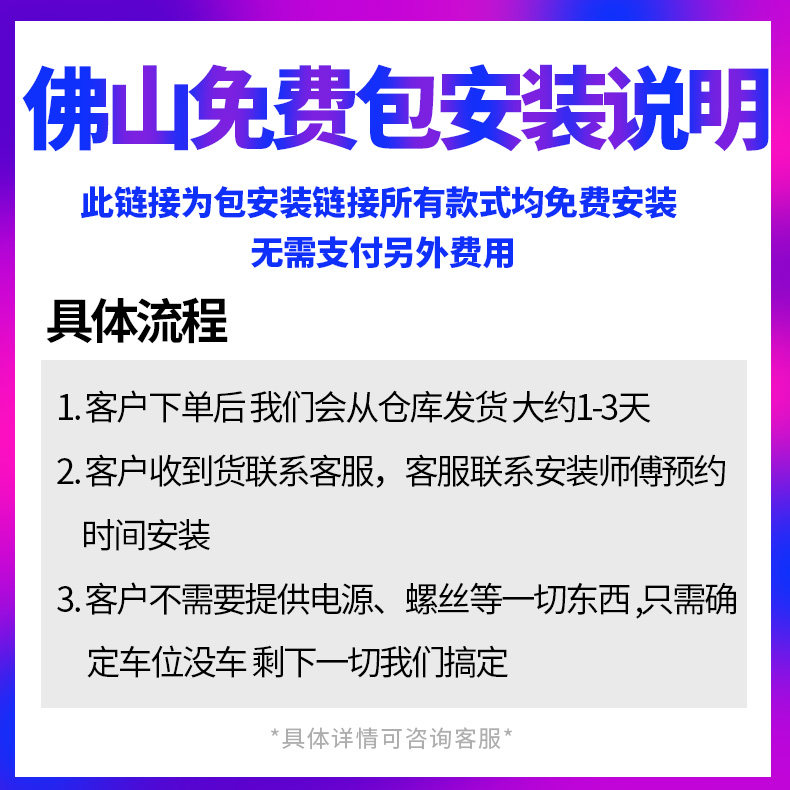 佛山免费包安装说明

此链接为包安装链接所有款式均免费安装
无需支付另外费用

具体流程

1.客户下单后 我们会从仓库发货 大约1-3天

2.客户收到货联系客服，客服联系安装师傅预约时间安装

3.客户不需要提供电源、螺丝等一切东西,只需确定车位没车 剩下一切我们搞定

*具体详情可咨询客服*